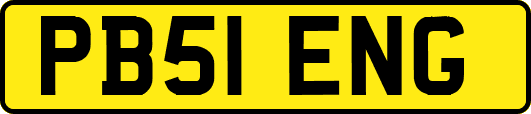 PB51 ENG